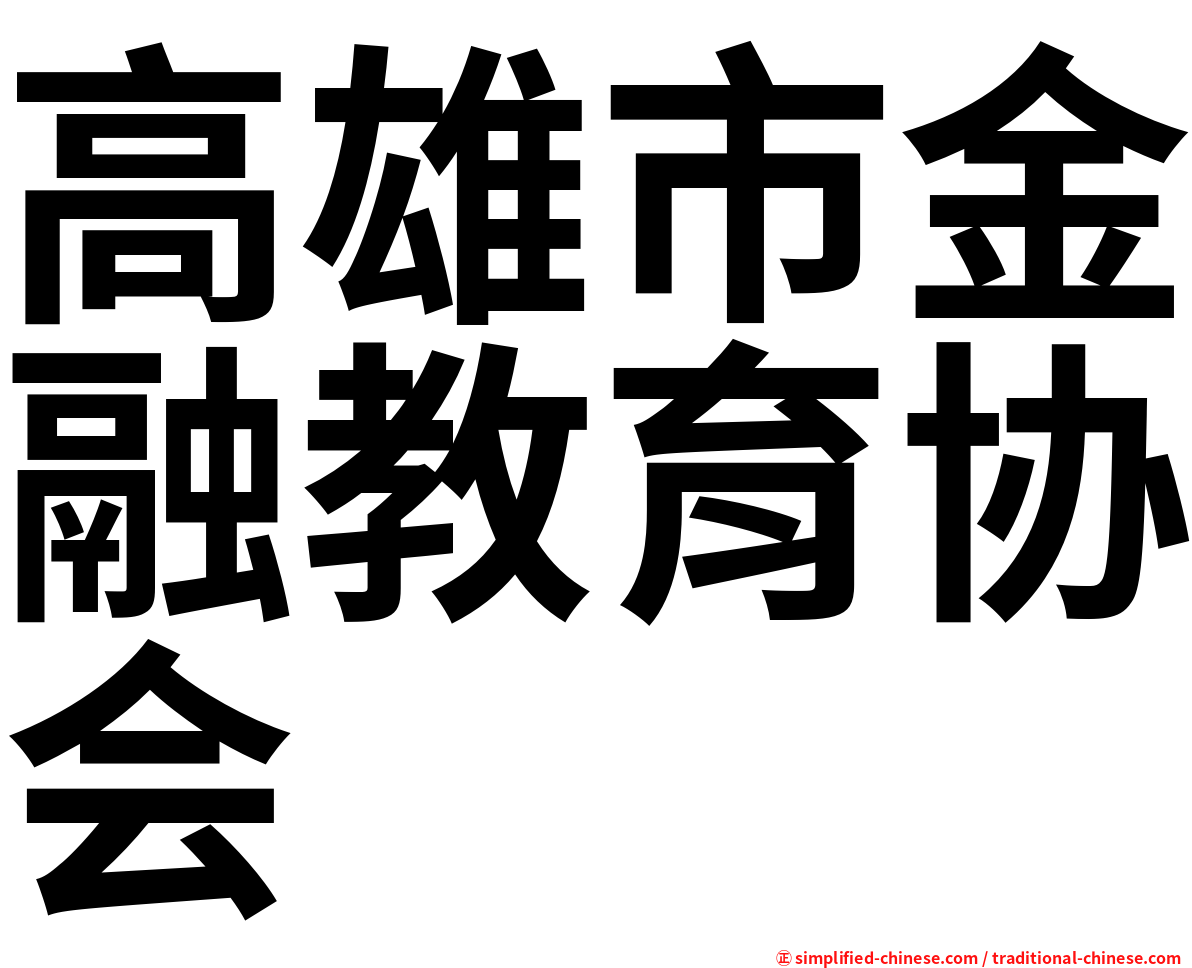 高雄市金融教育协会

㊣ simplified-chinese.com / traditional-chinese.com